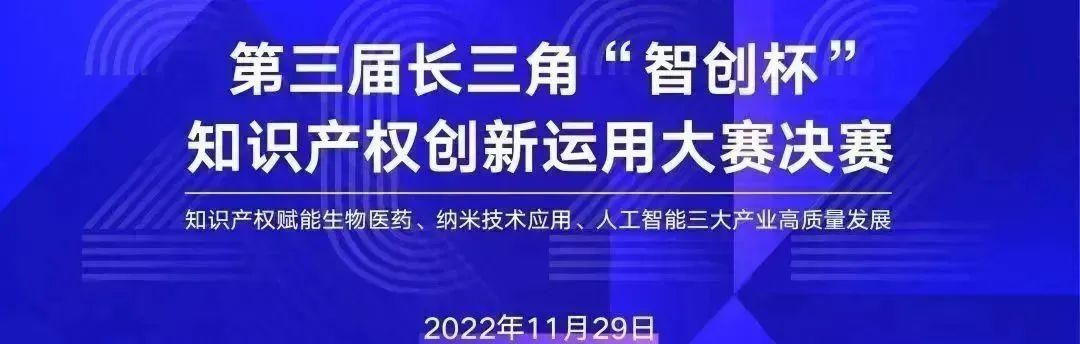 第三届长三角“智创杯”
知识产权创新运用大赛决赛

知识产权赋能生物医药、纳米技术应用、人工智能三大产业高质量发展

2022年11月29日